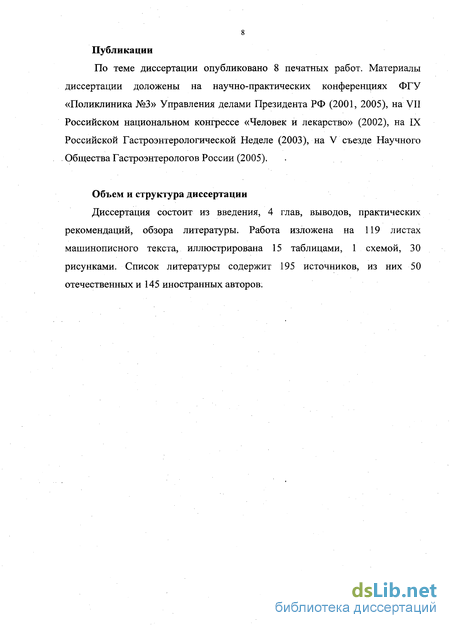 8

Публикации

По теме диссертации опубликовано 8 печатных работ. Материалы диссертации доложены на научно-практических конференциях ФГУ «Поликлиника №3» Управления делами Президента РФ (2001, 2005), на VII Российском национальном конгрессе «Человек и лекарство» (2002), на IX Российской Гастроэнтерологической Неделе (2003), на V съезде Научного Общества Гастроэнтерологов России (2005).

Объем и структура диссертации

Диссертация состоит из введения, 4 глав, выводов, практических рекомендаций, обзора литературы. Работа изложена на 119 листах машинописного текста, иллюстрирована 15 таблицами, 1 схемой, 30 рисунками. Список литературы содержит 195 источников, из них 50 отечественных и 145 иностранных авторов.

dsLib.net
библиотека диссертаций